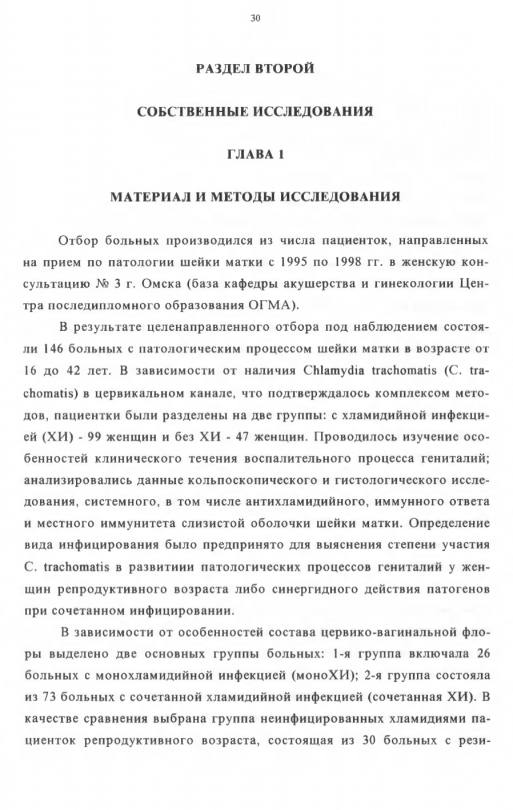 30

РАЗДЕЛ ВТОРОЙ

СОБСТВЕННЫЕ ИССЛЕДОВАНИЯ

ГЛАВА 1

МАТЕРИАЛ И МЕТОДЫ ИССЛЕДОВАНИЯ

Отбор больных производился из числа пациенток, направленных на прием по патологии шейки матки с 1995 по 1998 гг. в женскую консультацию № 3 г. Омска (база кафедры акушерства и гинекологии Центра последипломного образования ОГМА).

В результате целенаправленного отбора под наблюдением состояли 146 больных с патологическим процессом шейки матки в возрасте от 16 до 42 лет. В зависимости от наличия Chlamydia trachomatis (C. trachomatis) в цервикальном канале, что подтверждалось комплексом методов, пациентки были разделены на две группы: с хламидийной инфекцией (ХИ) - 99 женщин и без ХИ - 47 женщин. Проводилось изучение особенностей клинического течения воспалительного процесса гениталий; анализировались данные кольпоскопического и гистологического исследования, системного, в том числе антихламидийного, иммунного ответа и местного иммунитета слизистой оболочки шейки матки. Определение вида инфицирования было предпринято для выяснения степени участия C. trachomatis в развитиии патологических процессов гениталий у женщин репродуктивного возраста либо синергидного действия патогенов при сочетанном инфицировании.

В зависимости от особенностей состава цервико-вагинальной флоры выделено две основных группы больных: 1-я группа включала 26 больных с монохламидийной инфекцией (моноХИ); 2-я группа состояла из 73 больных с сочетанной хламидийной инфекцией (сочетанная ХИ). В качестве сравнения выбрана группа неинфицированных хламидиями пациенток репродуктивного возраста, состоящая из 30 больных с рези-